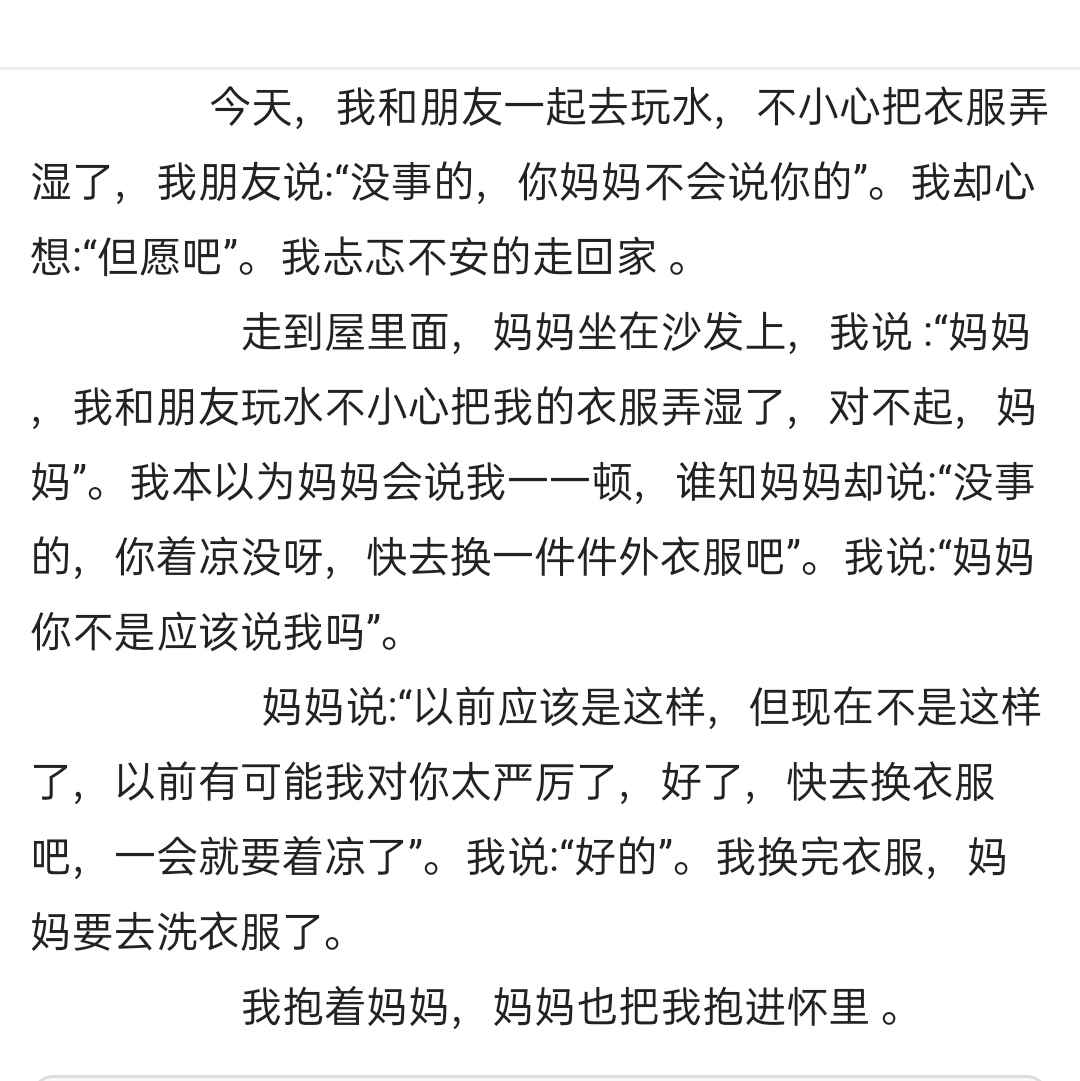 今天，我和朋友一起去玩水，不小心把衣服弄湿了，我朋友说:“没事的，你妈妈不会说你的”。我却心想:“但愿吧”。我忐忑不安的走回家 。

走到屋里面，妈妈坐在沙发上，我说 :“妈妈，我和朋友玩水不小心把我的衣服弄湿了，对不起，妈妈”。我本以为妈妈会说我一一顿，谁知妈妈却说:“没事的，你着凉没呀，快去换一件件外衣服吧”。我说:“妈妈你不是应该说我吗”。

妈妈说:“以前应该是这样，但现在不是这样了，以前有可能我对你太严厉了，好了，快去换衣服吧，一会就要着凉了”。我说:“好的”。我换完衣服，妈妈要去洗衣服了。

我抱着妈妈，妈妈也把我抱进怀里 。